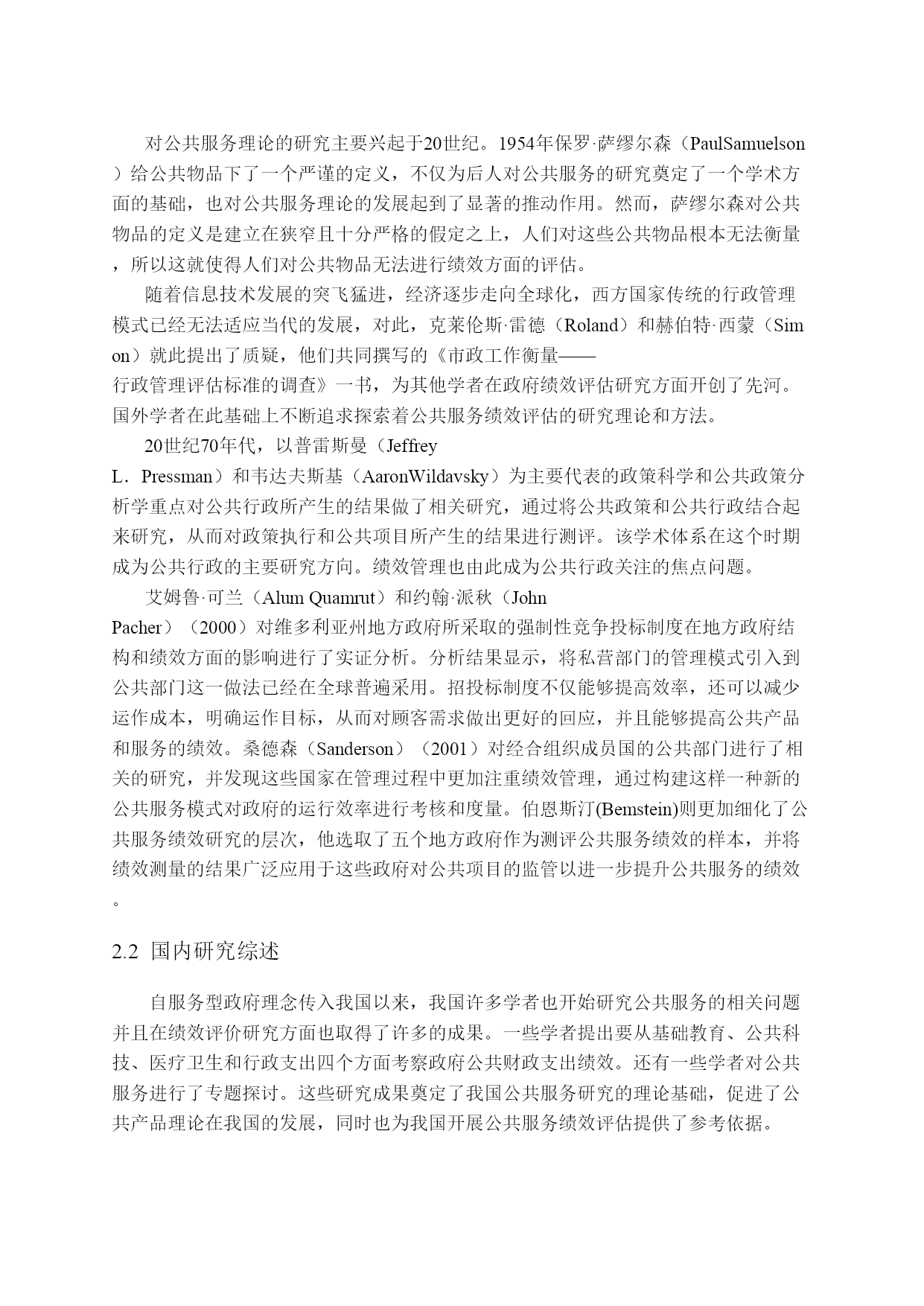 对公共服务理论的研究主要兴起于20世纪。1954年保罗·萨缪尔森（PaulSamuelson）给公共物品下了一个严谨的定义，不仅为后人对公共服务的研究奠定了一个学术方面的基础，也对公共服务理论的发展起到了显著的推动作用。然而，萨缪尔森对公共物品的定义是建立在狭窄且十分严格的假定之上，人们对这些公共物品根本无法衡量，所以这就使得人们对公共物品无法进行绩效方面的评估。

随着信息技术发展的突飞猛进，经济逐步走向全球化，西方国家传统的行政管理模式已经无法适应当代的发展，对此，克莱伦斯·雷德（Roland）和赫伯特·西蒙（Simon）就此提出了质疑，他们共同撰写的《市政工作衡量——行政管理评估标准的调查》一书，为其他学者在政府绩效评估研究方面开创了先河。国外学者在此基础上不断追求探索着公共服务绩效评估的研究理论和方法。

20世纪70年代，以普雷斯曼（Jeffrey L．Pressman）和韦达夫斯基（AaronWildavsky）为主要代表的政策科学和公共政策分析学重点对公共行政所产生的结果做了相关研究，通过将公共政策和公共行政结合起来研究，从而对政策执行和公共项目所产生的结果进行测评。该学术体系在这个时期成为公共行政的主要研究方向。绩效管理也由此成为公共行政关注的焦点问题。

艾姆鲁·可兰（Alum Quamrut）和约翰·派秋（John Pacher）（2000）对维多利亚州地方政府所采取的强制性竞争投标制度在地方政府结构和绩效方面的影响进行了实证分析。分析结果显示，将私营部门的管理模式引入到公共部门这一做法已经在全球普遍采用。招投标制度不仅能够提高效率，还可以减少运作成本，明确运作目标，从而对顾客需求做出更好的回应，并且能够提高公共产品和服务的绩效。桑德森（Sanderson）（2001）对经合组织成员国的公共部门进行了相关的研究，并发现这些国家在管理过程中更加注重绩效管理，通过构建这样一种新的公共服务模式对政府的运行效率进行考核和度量。伯恩斯汀(Bemstein)则更加细化了公共服务绩效研究的层次，他选取了五个地方政府作为测评公共服务绩效的样本，并将绩效测量的结果广泛应用于这些政府对公共项目的监管以进一步提升公共服务的绩效。

2.2 国内研究综述

自服务型政府理念传入我国以来，我国许多学者也开始研究公共服务的相关问题并且在绩效评价研究方面也取得了许多的成果。一些学者提出要从基础教育、公共科技、医疗卫生和行政支出四个方面考察政府公共财政支出绩效。还有一些学者对公共服务进行了专题探讨。这些研究成果奠定了我国公共服务研究的理论基础，促进了公共产品理论在我国的发展，同时也为我国开展公共服务绩效评估提供了参考依据。